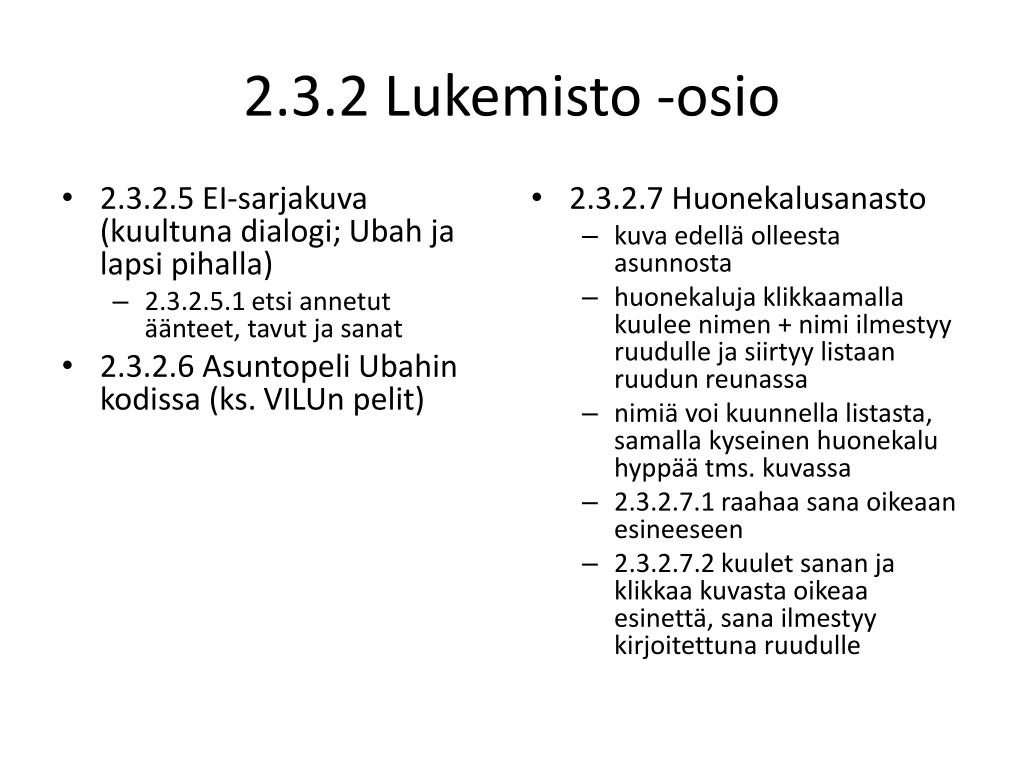 2.3.2 Lukemisto -osio

• 2.3.2.5 EI-sarjakuva (kuultuna dialogi; Ubah ja lapsi pihalla)
– 2.3.2.5.1 etsi annetut äänteet, tavut ja sanat
• 2.3.2.6 Asuntopeli Ubahin kodissa (ks. VILUn pelit)

• 2.3.2.7 Huonekalusanasto
– kuva edellä olleesta asunnosta
– huonekaluja klikkaamalla kuulee nimen + nimi ilmestyy ruudulle ja siirtyy listaan ruudun reunassa
– nimiä voi kuunnella listasta, samalla kyseinen huonekalu hyppää tms. kuvassa
– 2.3.2.7.1 raahaa sana oikeaan esineeseen
– 2.3.2.7.2 kuulet sanan ja klikkaa kuvasta oikeaa esinettä, sana ilmestyy kirjoitettuna ruudulle